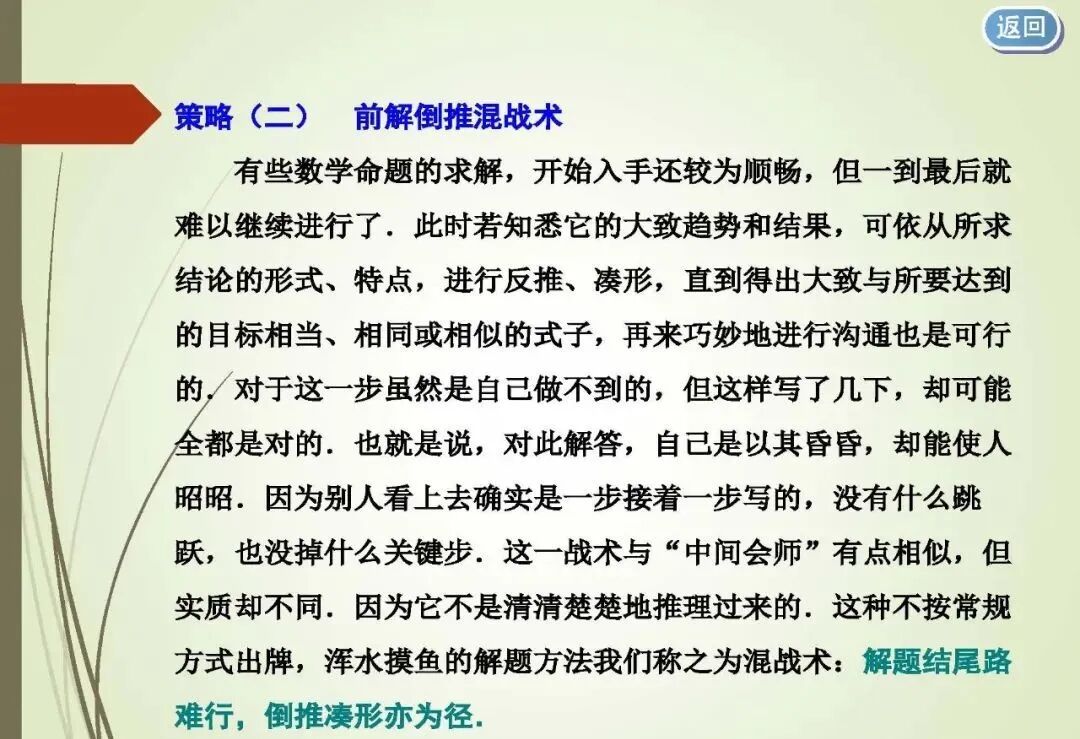 返回

策略（二） 前解倒推混战术

有些数学命题的求解，开始入手还较为顺畅，但一到最后就难以继续进行了．此时若知悉它的大致趋势和结果，可依从所求结论的形式、特点，进行反推、凑形，直到得出大致与所要达到的目标相当、相同或相似的式子，再来巧妙地进行沟通也是可行的．对于这一步虽然是自己做不到的，但这样写了几下，却可能全都是对的．也就是说，对此解答，自己是以其昏昏，却能使人昭昭．因为别人看上去确实是一步接着一步写的，没有什么跳跃，也没掉什么关键步．这一战术与“中间会师”有点相似，但实质却不同．因为它不是清清楚楚地推理过来的．这种不按常规方式出牌，浑水摸鱼的解题方法我们称之为混战术：解题结尾路难行，倒推凑形亦为径．